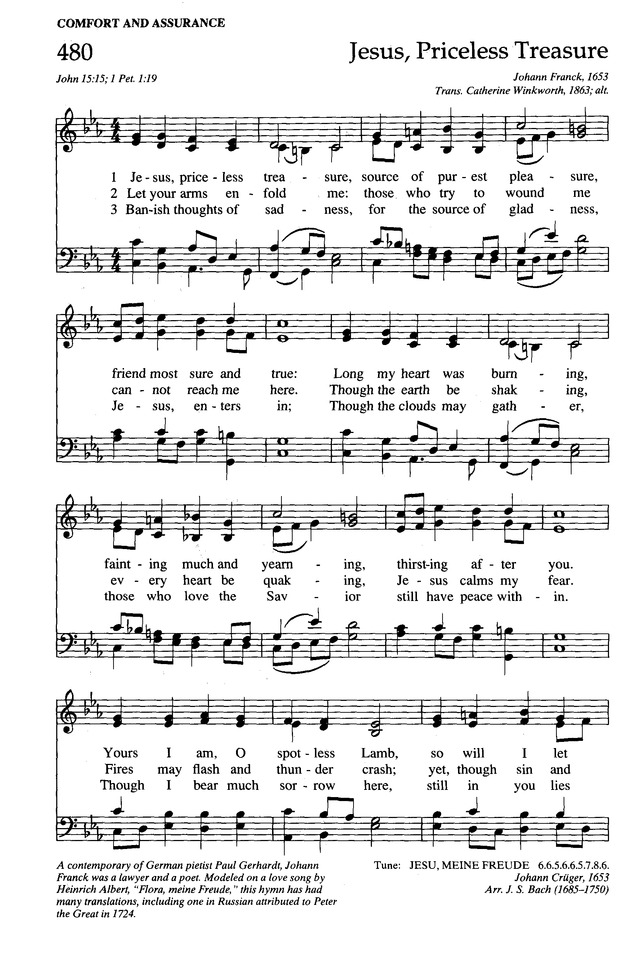 COMFORT AND ASSURANCE

480

Jesus, Priceless Treasure

John 15:15; 1 Pet. 1:19

Johann Franck, 1653
Trans. Catherine Winkworth, 1863; alt.

1 Je - sus, price - less trea - sure, source of pur - est plea - sure,
2 Let your arms en - fold me: those who try to wound me
3 Ban-ish thoughts of sad - ness, for the source of glad - ness,

friend most sure and true: Long my heart was burn - ing,
can - not reach me here. Though the earth be shak - ing,
Je - sus, en - ters in; Though the clouds may gath - er,

faint - ing much and yearn - ing, thirst-ing af - ter you.
ev - ery heart be quak - ing, Je - sus calms my fear.
those who love the Sav - ior still have peace with - in.

Yours I am, O spot - less Lamb, so will I let
Fires may flash and thun - der crash; yet, though sin and
Though I bear much sor - row here, still in you lies

A contemporary of German pietist Paul Gerhardt, Johann Franck was a lawyer and a poet. Modeled on a love song by Heinrich Albert, "Flora, meine Freude," this hymn has had many translations, including one in Russian attributed to Peter the Great in 1724.

Tune: JESU, MEINE FREUDE 6.6.5.6.6.5.7.8.6.
Johann Crüger, 1653
Arr. J. S. Bach (1685–1750)